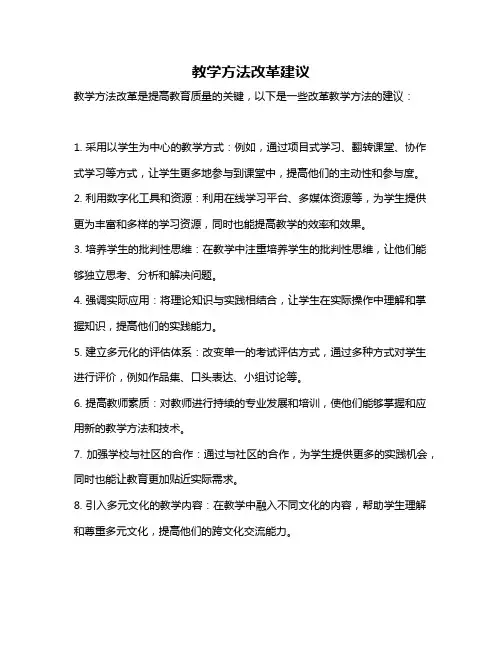 教学方法改革建议

教学方法改革是提高教育质量的关键，以下是一些改革教学方法的建议：

1. 采用以学生为中心的教学方式：例如，通过项目式学习、翻转课堂、协作式学习等方式，让学生更多地参与到课堂中，提高他们的主动性和参与度。

2. 利用数字化工具和资源：利用在线学习平台、多媒体资源等，为学生提供更为丰富和多样的学习资源，同时也能提高教学的效率和效果。

3. 培养学生的批判性思维：在教学中注重培养学生的批判性思维，让他们能够独立思考、分析和解决问题。

4. 强调实际应用：将理论知识与实践相结合，让学生在实际操作中理解和掌握知识，提高他们的实践能力。

5. 建立多元化的评估体系：改变单一的考试评估方式，通过多种方式对学生进行评价，例如作品集、口头表达、小组讨论等。

6. 提高教师素质：对教师进行持续的专业发展和培训，使他们能够掌握和应用新的教学方法和技术。

7. 加强学校与社区的合作：通过与社区的合作，为学生提供更多的实践机会，同时也能让教育更加贴近实际需求。

8. 引入多元文化的教学内容：在教学中融入不同文化的内容，帮助学生理解和尊重多元文化，提高他们的跨文化交流能力。